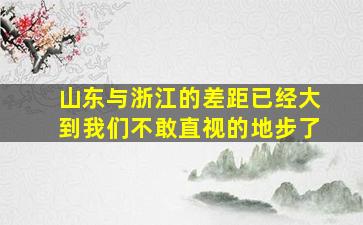 山东与浙江的差距已经大到我们不敢直视的地步了